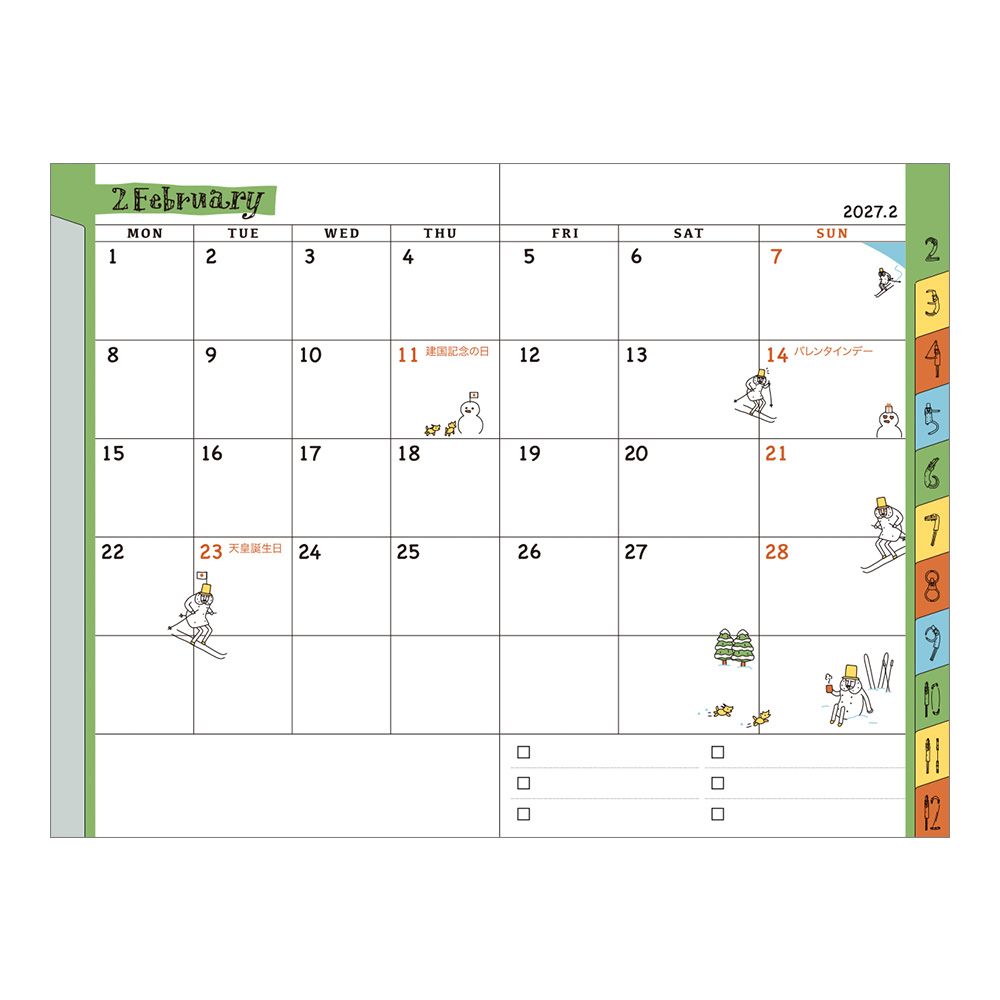 2 February

2027.2

| MON | TUE | WED | THU | FRI | SAT | SUN |
|---|---|---|---|---|---|---|
| 1 | 2 | 3 | 4 | 5 | 6 | 7 |
| 8 | 9 | 10 | 11 建国記念の日 | 12 | 13 | 14 バレンタインデー |
| 15 | 16 | 17 | 18 | 19 | 20 | 21 |
| 22 | 23 天皇誕生日 | 24 | 25 | 26 | 27 | 28 |
|  |  |  |  |  |  |  |

☐
☐
☐
☐
☐
☐

2
3
4
5
6
7
8
9
10
11
12